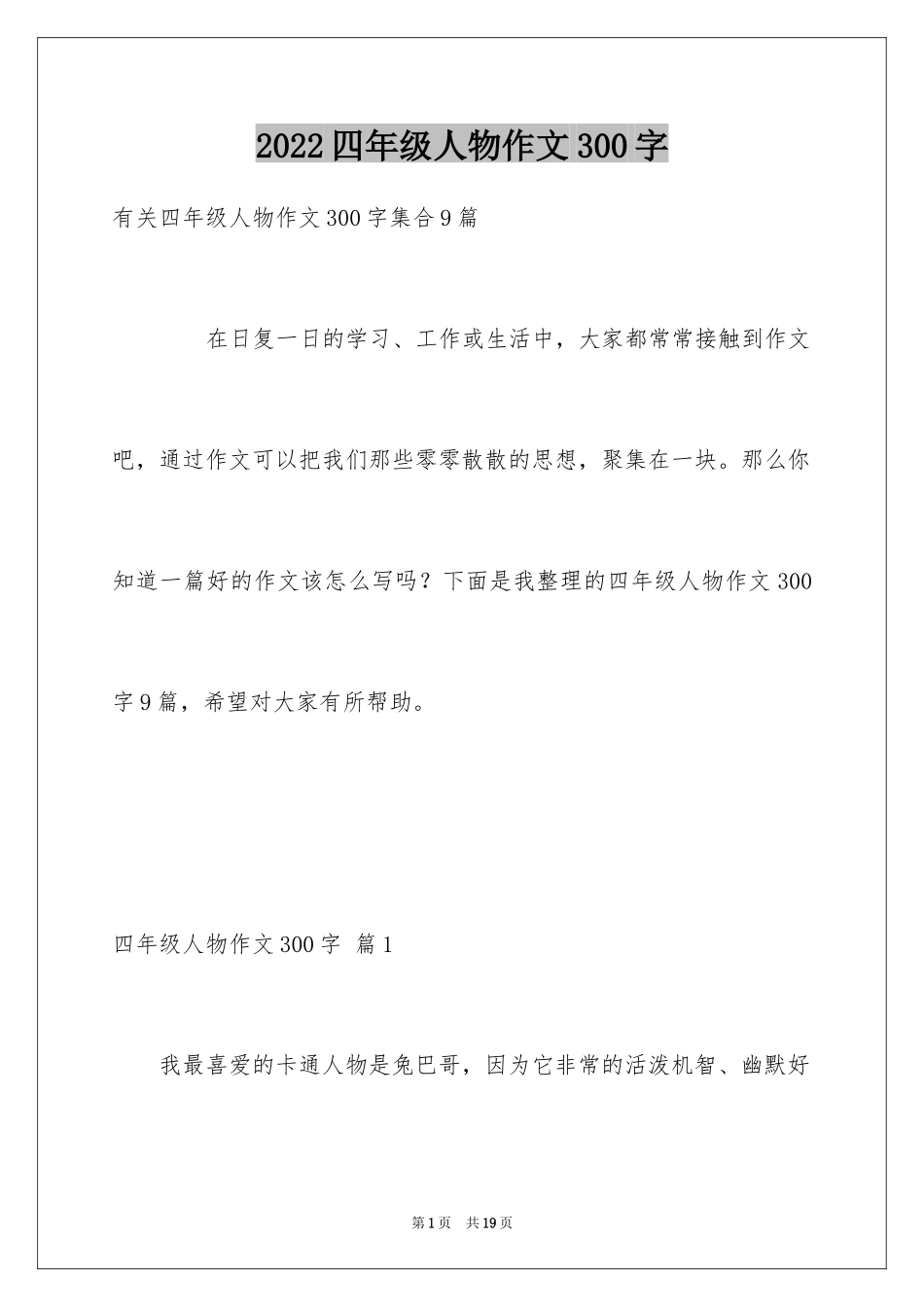 2022四年级人物作文300字

有关四年级人物作文300字集合9篇

在日复一日的学习、工作或生活中，大家都常常接触到作文吧，通过作文可以把我们那些零零散散的思想，聚集在一块。那么你知道一篇好的作文该怎么写吗？下面是我整理的四年级人物作文300字9篇，希望对大家有所帮助。

四年级人物作文300字 篇1

我最喜爱的卡通人物是兔巴哥，因为它非常的活泼机智、幽默好

第1页 共19页